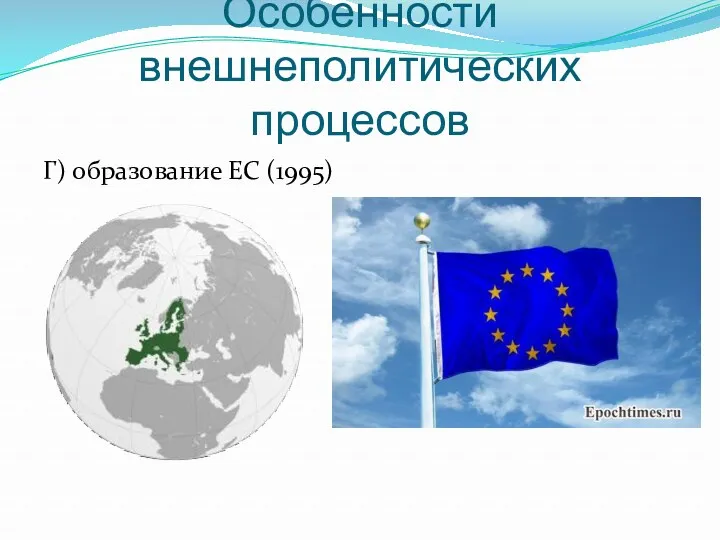 Особенности внешнеполитических процессов

Г) образование ЕС (1995)

Epochtimes.ru